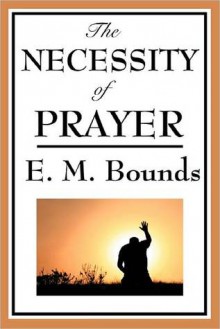 The
NECESSITY
of
PRAYER

E. M. Bounds